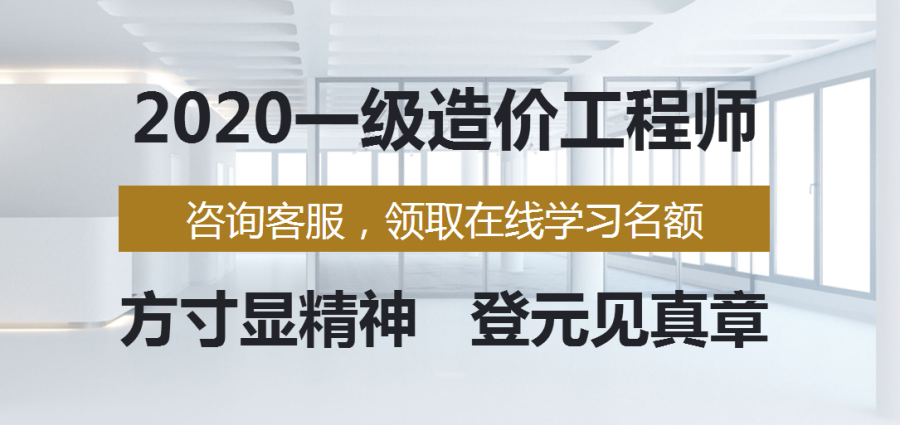 2020一级造价工程师

咨询客服，领取在线学习名额

方寸显精神　登元见真章